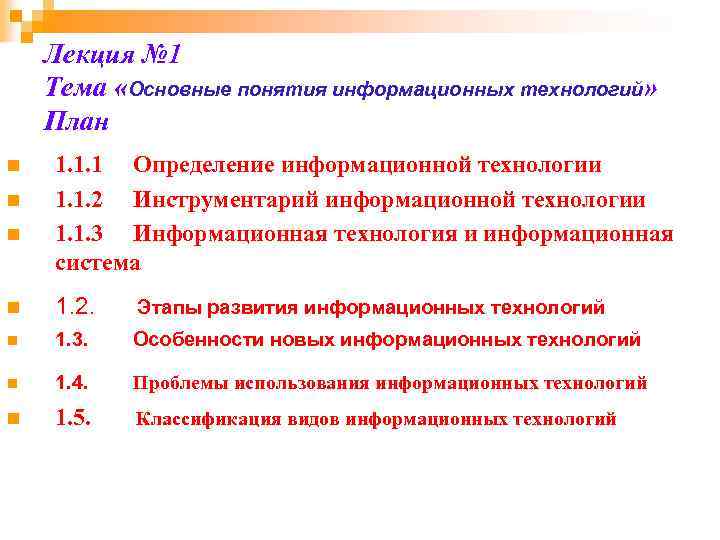 Лекция №1
Тема «Основные понятия информационных технологий»
План

1.1.1 Определение информационной технологии
1.1.2 Инструментарий информационной технологии
1.1.3 Информационная технология и информационная система
1.2. Этапы развития информационных технологий
1.3. Особенности новых информационных технологий
1.4. Проблемы использования информационных технологий
1.5. Классификация видов информационных технологий